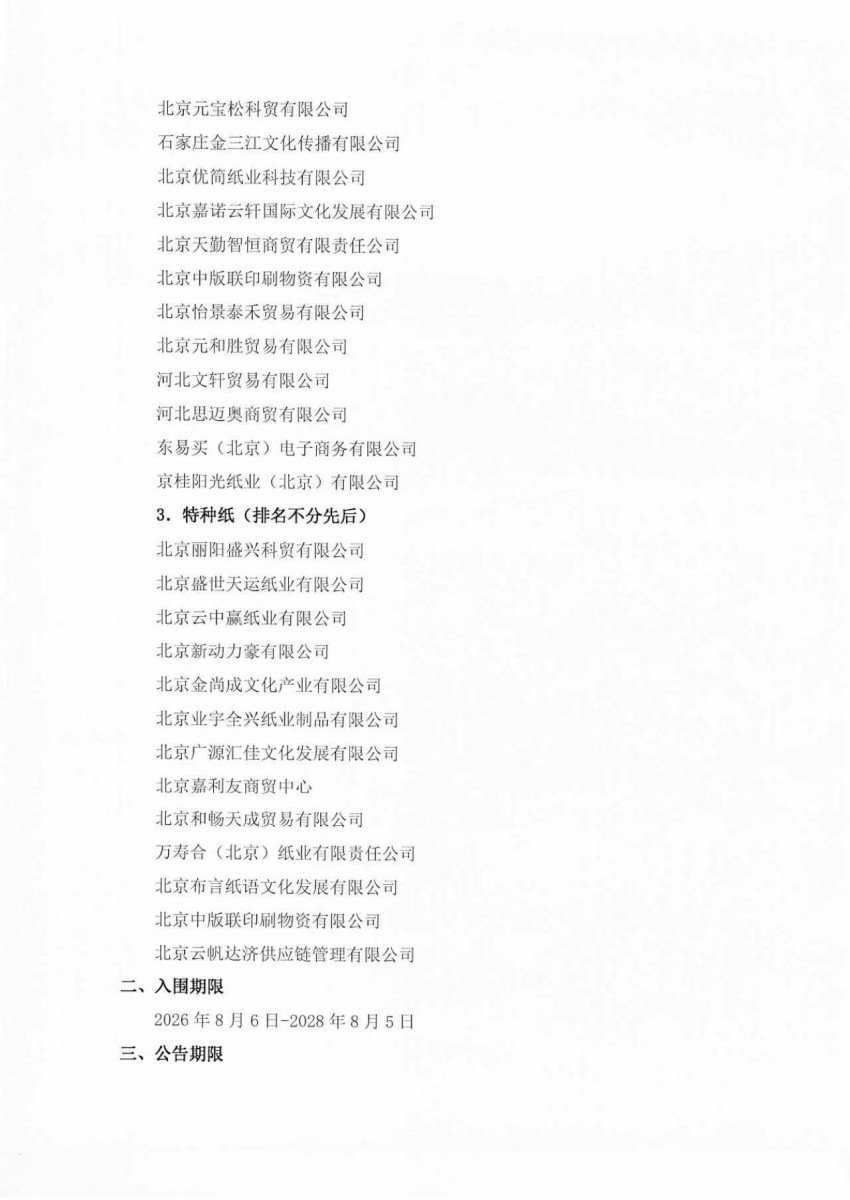 北京元宝松科贸有限公司
石家庄金三江文化传播有限公司
北京优简纸业科技有限公司
北京嘉诺云轩国际文化发展有限公司
北京天勤智恒商贸有限责任公司
北京中版联印刷物资有限公司
北京怡景泰禾贸易有限公司
北京元和胜贸易有限公司
河北文轩贸易有限公司
河北思迈奥商贸有限公司
东易买（北京）电子商务有限公司
京桂阳光纸业（北京）有限公司
3. 特种纸（排名不分先后）
北京丽阳盛兴科贸有限公司
北京盛世天运纸业有限公司
北京云中赢纸业有限公司
北京新动力豪有限公司
北京金尚成文化产业有限公司
北京业宇全兴纸业制品有限公司
北京广源汇佳文化发展有限公司
北京嘉利友商贸中心
北京和畅天成贸易有限公司
万寿合（北京）纸业有限责任公司
北京布言纸语文化发展有限公司
北京中版联印刷物资有限公司
北京云帆达济供应链管理有限公司
二、入围期限
2026 年 8 月 6 日-2028 年 8 月 5 日
三、公告期限